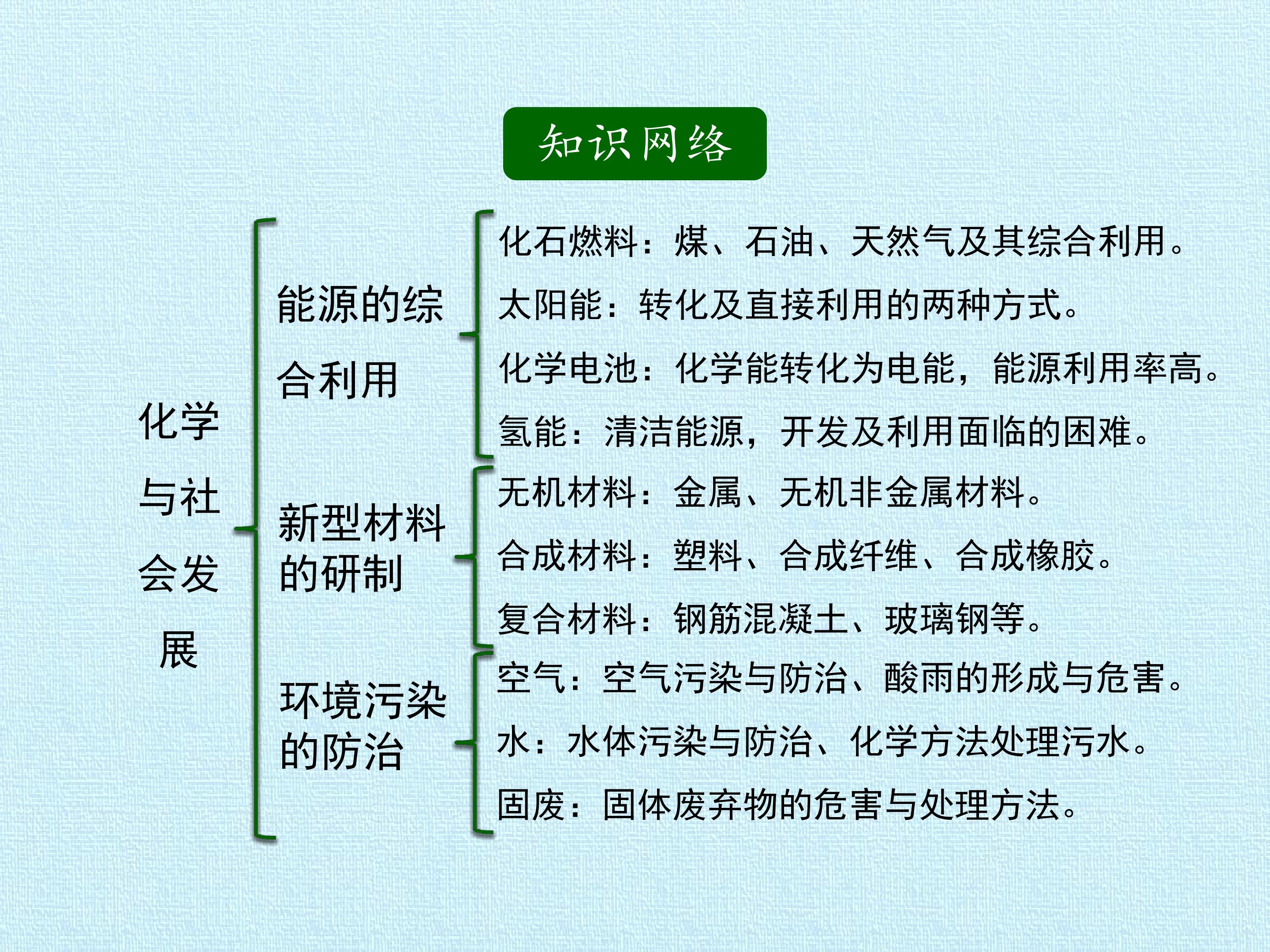 知识网络

化学与社会发展

能源的综合利用

化石燃料：煤、石油、天然气及其综合利用。

太阳能：转化及直接利用的两种方式。

化学电池：化学能转化为电能，能源利用率高。

氢能：清洁能源，开发及利用面临的困难。

新型材料的研制

无机材料：金属、无机非金属材料。

合成材料：塑料、合成纤维、合成橡胶。

复合材料：钢筋混凝土、玻璃钢等。

环境污染的防治

空气：空气污染与防治、酸雨的形成与危害。

水：水体污染与防治、化学方法处理污水。

固废：固体废弃物的危害与处理方法。